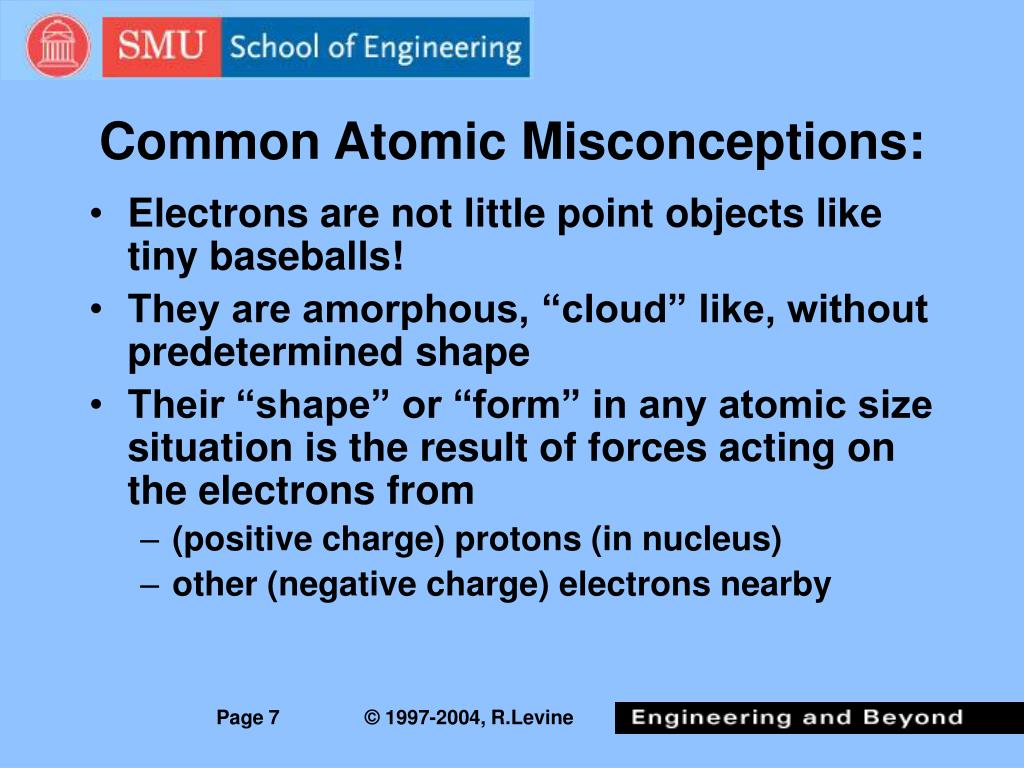 SMU School of Engineering

Common Atomic Misconceptions:

• Electrons are not little point objects like tiny baseballs!
• They are amorphous, “cloud” like, without predetermined shape
• Their “shape” or “form” in any atomic size situation is the result of forces acting on the electrons from
– (positive charge) protons (in nucleus)
– other (negative charge) electrons nearby

Page 7 © 1997-2004, R.Levine Engineering and Beyond